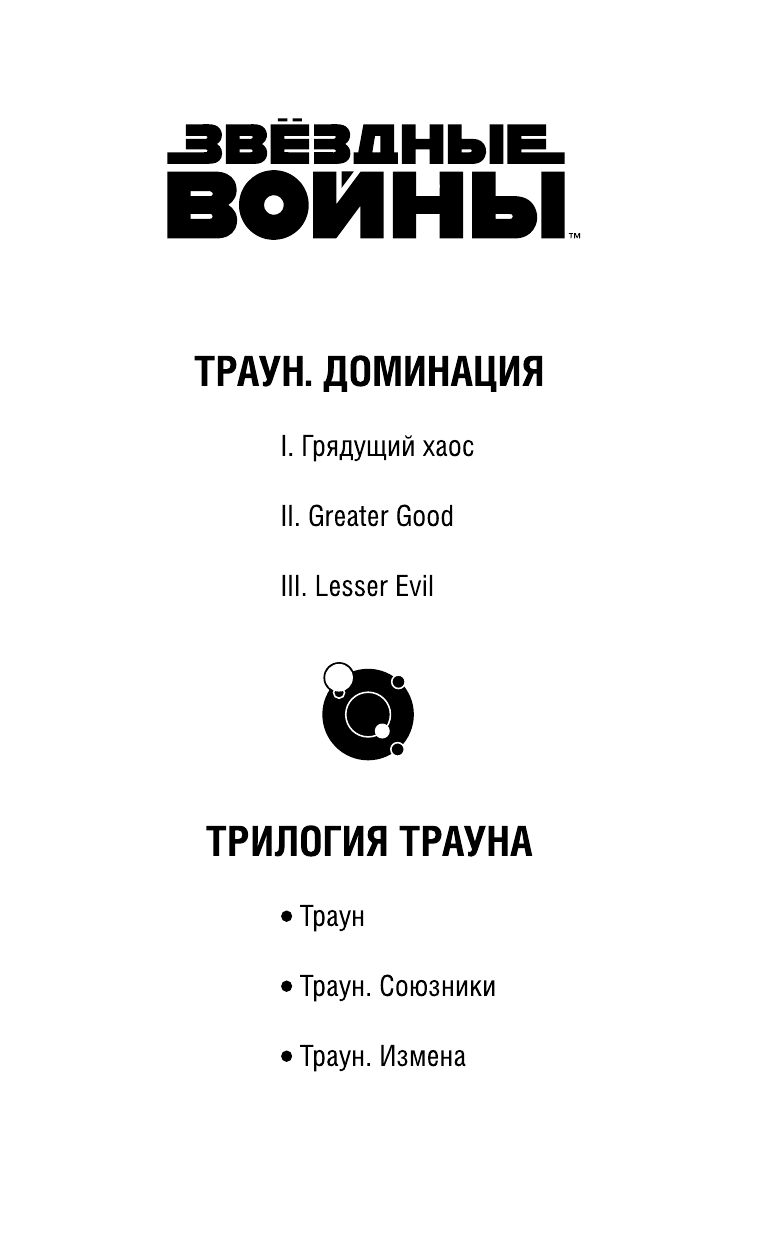 ЗВЁЗДНЫЕ ВОЙНЫ™

ТРАУН. ДОМИНАЦИЯ

I. Грядущий хаос

II. Greater Good

III. Lesser Evil

ТРИЛОГИЯ ТРАУНА

• Траун

• Траун. Союзники

• Траун. Измена